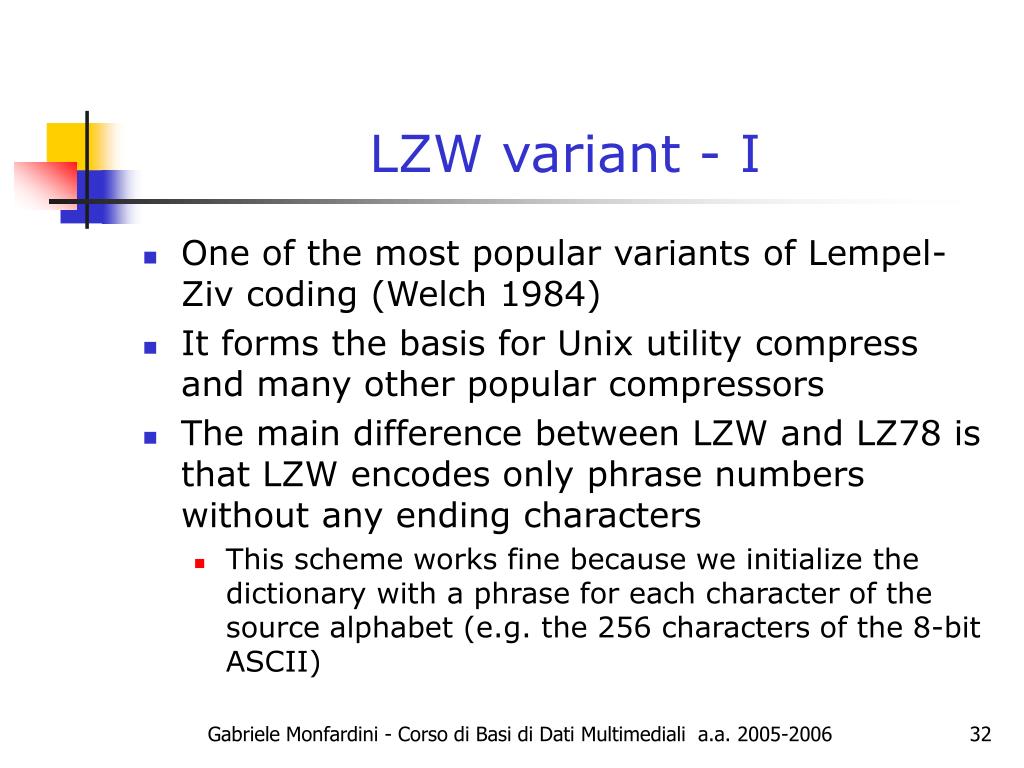 LZW variant - I

- One of the most popular variants of Lempel-Ziv coding (Welch 1984)
- It forms the basis for Unix utility compress and many other popular compressors
- The main difference between LZW and LZ78 is that LZW encodes only phrase numbers without any ending characters
  - This scheme works fine because we initialize the dictionary with a phrase for each character of the source alphabet (e.g. the 256 characters of the 8-bit ASCII)

Gabriele Monfardini - Corso di Basi di Dati Multimediali a.a. 2005-2006

32